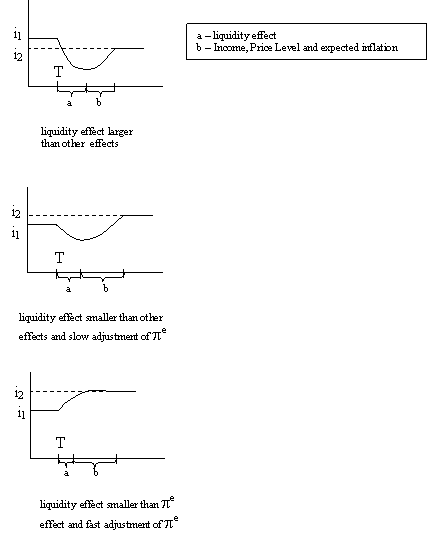 $i_1$
$i_2$
T
a
b

a – liquidity effect
b – Income, Price Level and expected inflation

liquidity effect larger than other effects

$i_2$
$i_1$
T
a
b

liquidity effect smaller than other effects and slow adjustment of $\pi^e$

$i_2$
$i_1$
T
a
b

liquidity effect smaller than $\pi^e$ effect and fast adjustment of $\pi^e$